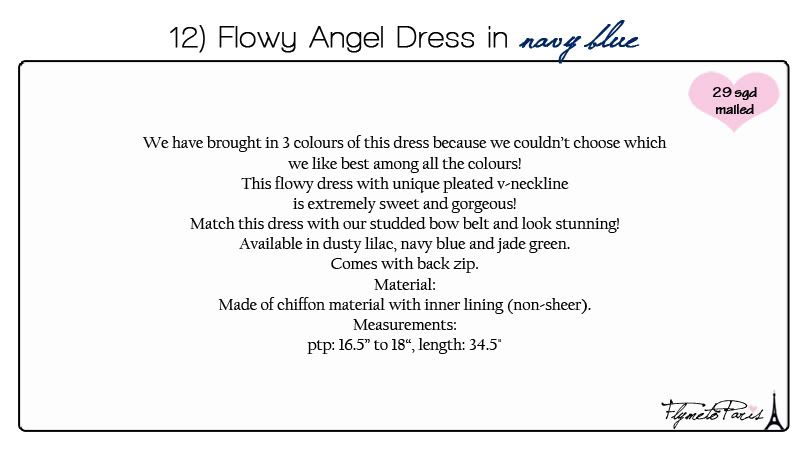 12) Flowy Angel Dress in navy blue

29 sgd mailed

We have brought in 3 colours of this dress because we couldn't choose which we like best among all the colours!
This flowy dress with unique pleated v-neckline is extremely sweet and gorgeous!
Match this dress with our studded bow belt and look stunning!
Available in dusty lilac, navy blue and jade green.
Comes with back zip.
Material:
Made of chiffon material with inner lining (non-sheer).
Measurements:
ptp: 16.5" to 18", length: 34.5"

FlymetoParis